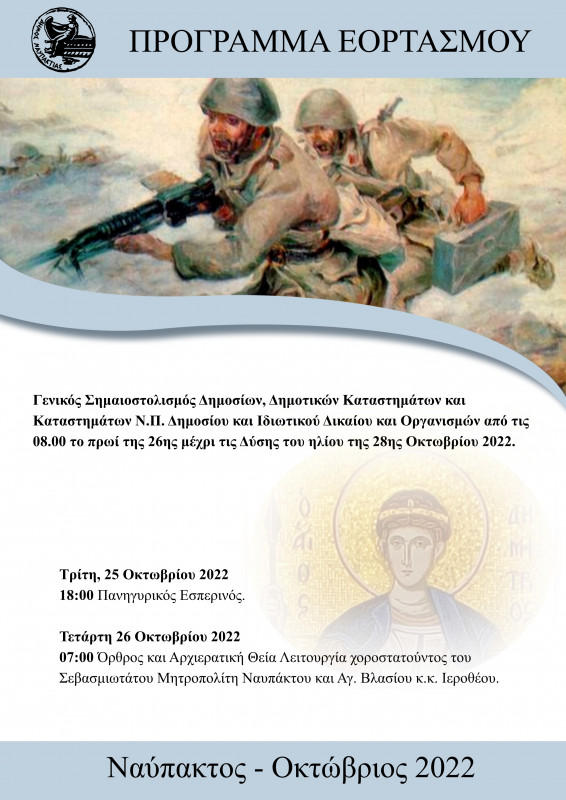 ΔΗΜΟΣ ΝΑΥΠΑΚΤΙΑΣ

ΠΡΟΓΡΑΜΜΑ ΕΟΡΤΑΣΜΟΥ

Γενικός Σημαιοστολισμός Δημοσίων, Δημοτικών Καταστημάτων και Καταστημάτων Ν.Π. Δημοσίου και Ιδιωτικού Δικαίου και Οργανισμών από τις 08.00 το πρωί της 26ης μέχρι τις Δύσης του ηλίου της 28ης Οκτωβρίου 2022.

Ο ΑΓΙΟΣ ΔΗΜΗΤΡΙΟΣ

Τρίτη, 25 Οκτωβρίου 2022
18:00 Πανηγυρικός Εσπερινός.

Τετάρτη 26 Οκτωβρίου 2022
07:00 Όρθρος και Αρχιερατική Θεία Λειτουργία χοροστατούντος του Σεβασμιωτάτου Μητροπολίτη Ναυπάκτου και Αγ. Βλασίου κ.κ. Ιεροθέου.

Ναύπακτος - Οκτώβριος 2022